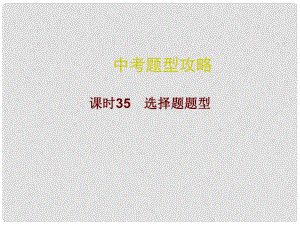 中考题型攻略

课时35　选择题题型